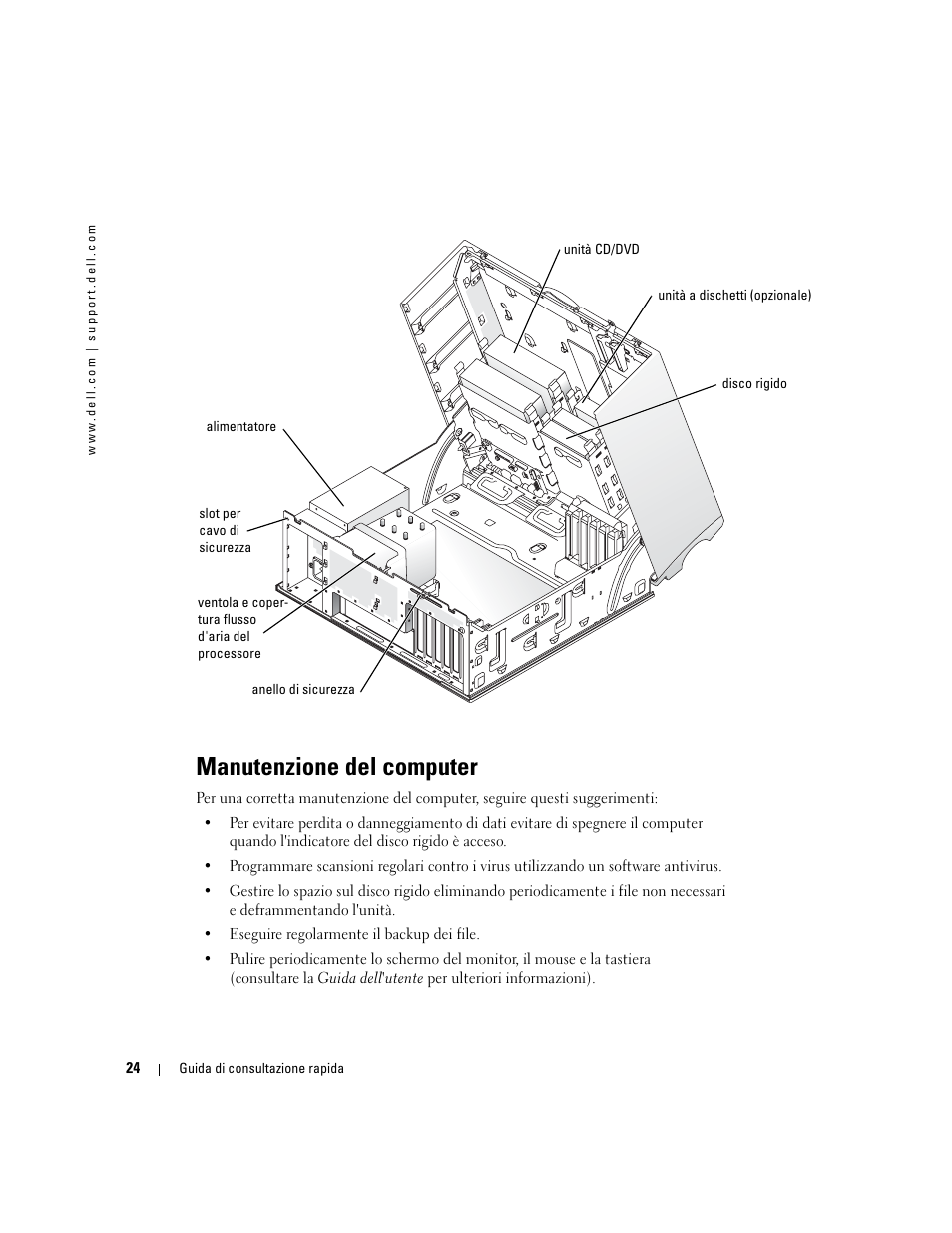 www.dell.com | support.dell.com

unità CD/DVD

unità a dischetti (opzionale)

disco rigido

alimentatore

slot per cavo di sicurezza

ventola e copertura flusso d'aria del processore

anello di sicurezza

Manutenzione del computer

Per una corretta manutenzione del computer, seguire questi suggerimenti:

• Per evitare perdita o danneggiamento di dati evitare di spegnere il computer quando l'indicatore del disco rigido è acceso.

• Programmare scansioni regolari contro i virus utilizzando un software antivirus.

• Gestire lo spazio sul disco rigido eliminando periodicamente i file non necessari e deframmentando l'unità.

• Eseguire regolarmente il backup dei file.

• Pulire periodicamente lo schermo del monitor, il mouse e la tastiera (consultare la Guida dell'utente per ulteriori informazioni).

24 | Guida di consultazione rapida